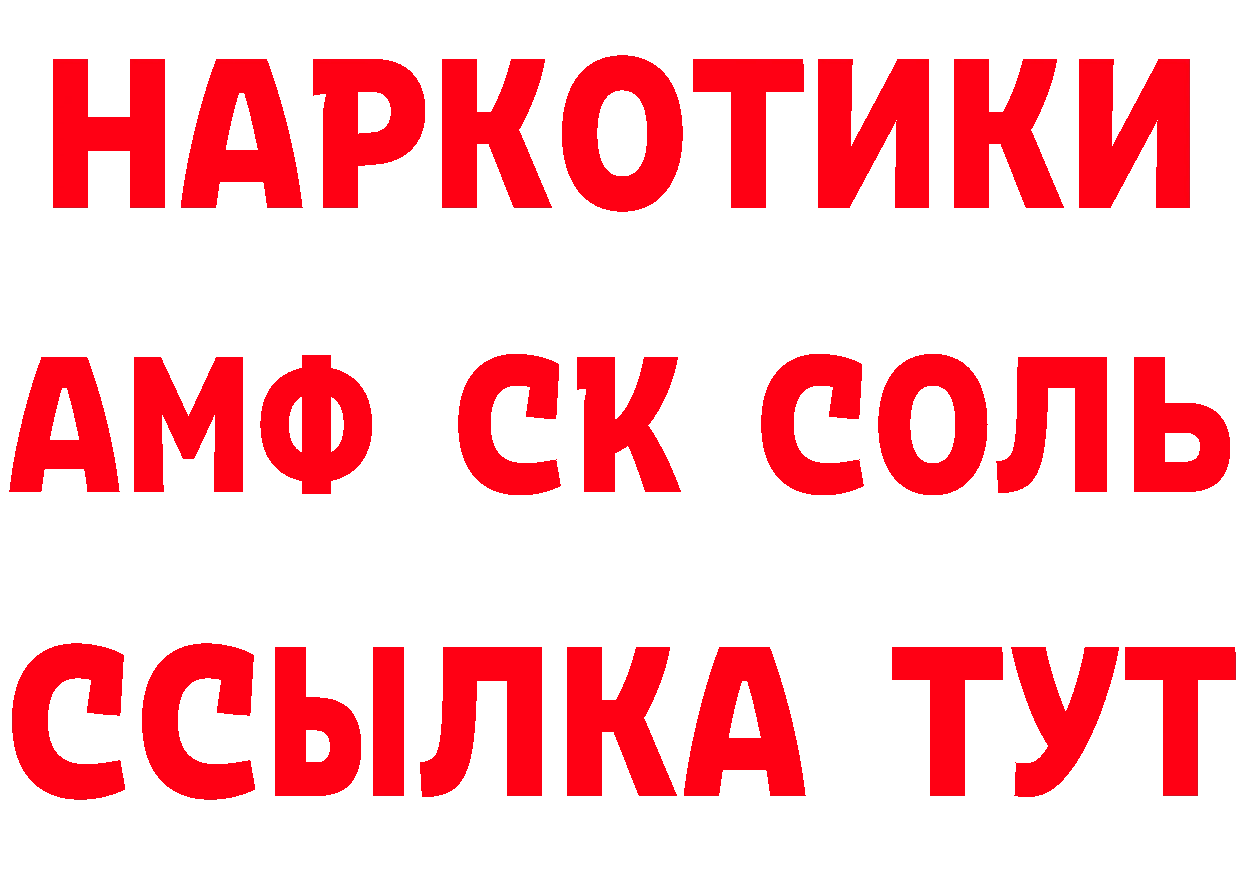 НАРКОТИКИ

АМФ СК СОЛЬ

ССЫЛКА ТУТ